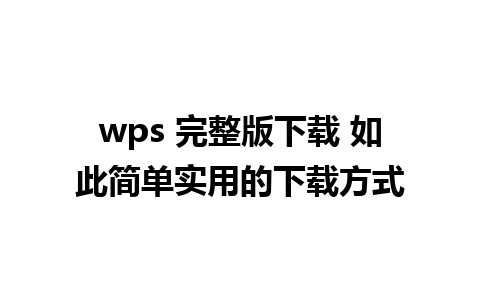 wps 完整版下载 如此简单实用的下载方式